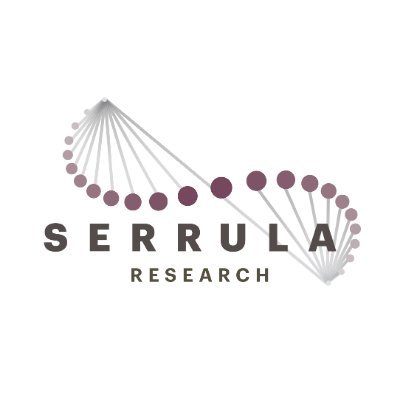 SERRULA
RESEARCH